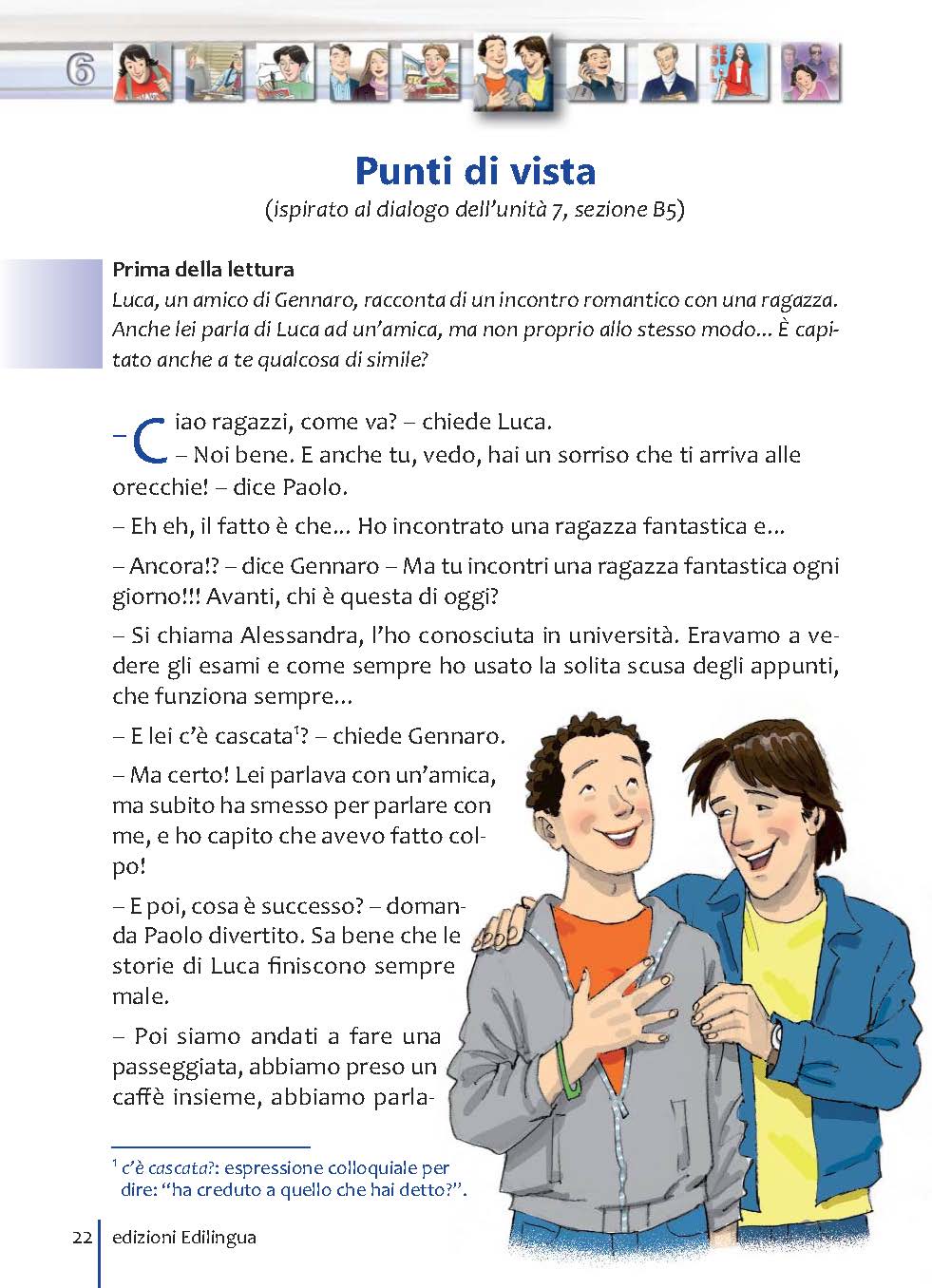 6

Punti di vista

(ispirato al dialogo dell'unità 7, sezione B5)

Prima della lettura

Luca, un amico di Gennaro, racconta di un incontro romantico con una ragazza. Anche lei parla di Luca ad un'amica, ma non proprio allo stesso modo... È capitato anche a te qualcosa di simile?

– Ciao ragazzi, come va? – chiede Luca.

– Noi bene. E anche tu, vedo, hai un sorriso che ti arriva alle orecchie! – dice Paolo.

– Eh eh, il fatto è che... Ho incontrato una ragazza fantastica e...

– Ancora!? – dice Gennaro – Ma tu incontri una ragazza fantastica ogni giorno!!! Avanti, chi è questa di oggi?

– Si chiama Alessandra, l'ho conosciuta in università. Eravamo a vedere gli esami e come sempre ho usato la solita scusa degli appunti, che funziona sempre...

– E lei c'è cascata$^{1}$? – chiede Gennaro.

– Ma certo! Lei parlava con un'amica, ma subito ha smesso per parlare con me, e ho capito che avevo fatto colpo!

– E poi, cosa è successo? – domanda Paolo divertito. Sa bene che le storie di Luca finiscono sempre male.

– Poi siamo andati a fare una passeggiata, abbiamo preso un caffè insieme, abbiamo parla-

$^{1}$ c'è cascata?: espressione colloquiale per dire: "ha creduto a quello che hai detto?".

22 edizioni Edilingua